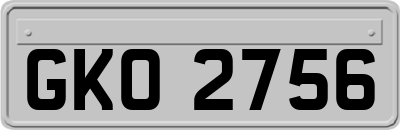 GKO 2756